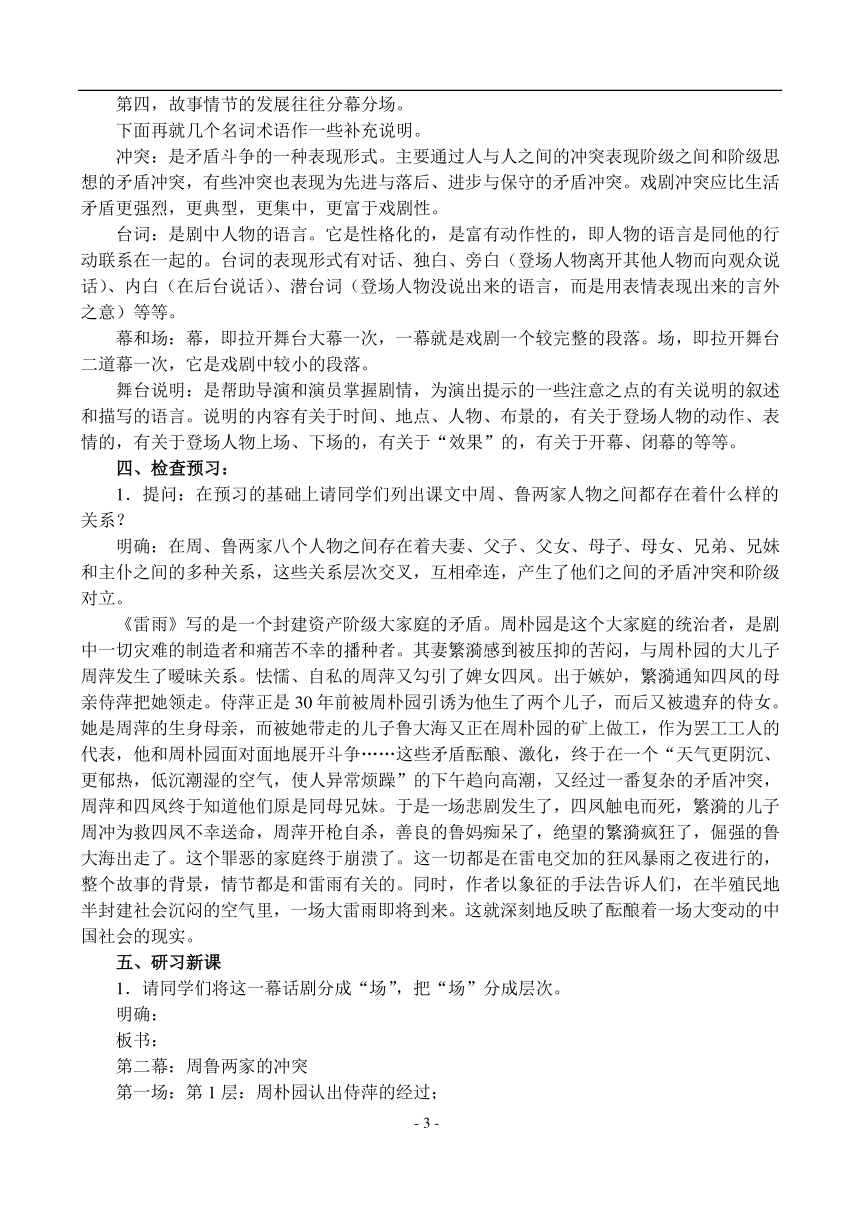 第四，故事情节的发展往往分幕分场。

下面再就几个名词术语作一些补充说明。

冲突：是矛盾斗争的一种表现形式。主要通过人与人之间的冲突表现阶级之间和阶级思想的矛盾冲突，有些冲突也表现为先进与落后、进步与保守的矛盾冲突。戏剧冲突应比生活矛盾更强烈，更典型，更集中，更富于戏剧性。

台词：是剧中人物的语言。它是性格化的，是富有动作性的，即人物的语言是同他的行动联系在一起的。台词的表现形式有对话、独白、旁白（登场人物离开其他人物而向观众说话）、内白（在后台说话）、潜台词（登场人物没说出来的语言，而是用表情表现出来的言外之意）等等。

幕和场：幕，即拉开舞台大幕一次，一幕就是戏剧一个较完整的段落。场，即拉开舞台二道幕一次，它是戏剧中较小的段落。

舞台说明：是帮助导演和演员掌握剧情，为演出提示的一些注意之点的有关说明的叙述和描写的语言。说明的内容有关于时间、地点、人物、布景的，有关于登场人物的动作、表情的，有关于登场人物上场、下场的，有关于“效果”的，有关于开幕、闭幕的等等。

四、检查预习：

1．提问：在预习的基础上请同学们列出课文中周、鲁两家人物之间都存在着什么样的关系？

明确：在周、鲁两家八个人物之间存在着夫妻、父子、父女、母子、母女、兄弟、兄妹和主仆之间的多种关系，这些关系层次交叉，互相牵连，产生了他们之间的矛盾冲突和阶级对立。

《雷雨》写的是一个封建资产阶级大家庭的矛盾。周朴园是这个大家庭的统治者，是剧中一切灾难的制造者和痛苦不幸的播种者。其妻繁漪感到被压抑的苦闷，与周朴园的大儿子周萍发生了暧昧关系。怯懦、自私的周萍又勾引了婢女四凤。出于嫉妒，繁漪通知四凤的母亲侍萍把她领走。侍萍正是30年前被周朴园引诱为他生了两个儿子，而后又被遗弃的侍女。她是周萍的生身母亲，而被她带走的儿子鲁大海又正在周朴园的矿上做工，作为罢工工人的代表，他和周朴园面对面地展开斗争……这些矛盾酝酿、激化，终于在一个“天气更阴沉、更郁热，低沉潮湿的空气，使人异常烦躁”的下午趋向高潮，又经过一番复杂的矛盾冲突，周萍和四凤终于知道他们原是同母兄妹。于是一场悲剧发生了，四凤触电而死，繁漪的儿子周冲为救四凤不幸送命，周萍开枪自杀，善良的鲁妈痴呆了，绝望的繁漪疯狂了，倔强的鲁大海出走了。这个罪恶的家庭终于崩溃了。这一切都是在雷电交加的狂风暴雨之夜进行的，整个故事的背景，情节都是和雷雨有关的。同时，作者以象征的手法告诉人们，在半殖民地半封建社会沉闷的空气里，一场大雷雨即将到来。这就深刻地反映了酝酿着一场大变动的中国社会的现实。

五、研习新课

1．请同学们将这一幕话剧分成“场”，把“场”分成层次。

明确：

板书：

第二幕：周鲁两家的冲突

第一场：第1层：周朴园认出侍萍的经过；

- 3 -